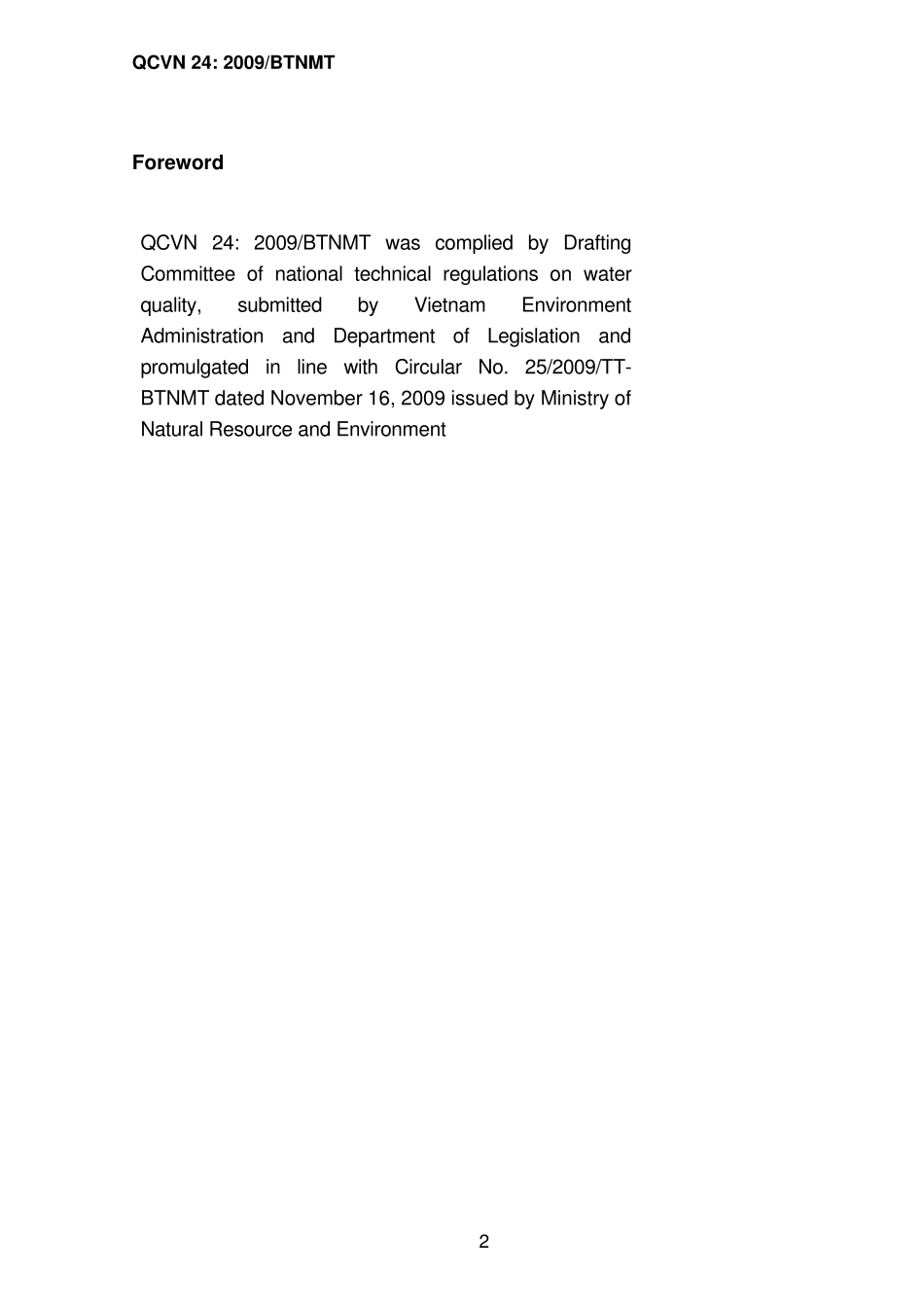 QCVN 24: 2009/BTNMT

Foreword

QCVN 24: 2009/BTNMT was complied by Drafting Committee of national technical regulations on water quality, submitted by Vietnam Environment Administration and Department of Legislation and promulgated in line with Circular No. 25/2009/TT-BTNMT dated November 16, 2009 issued by Ministry of Natural Resource and Environment

2